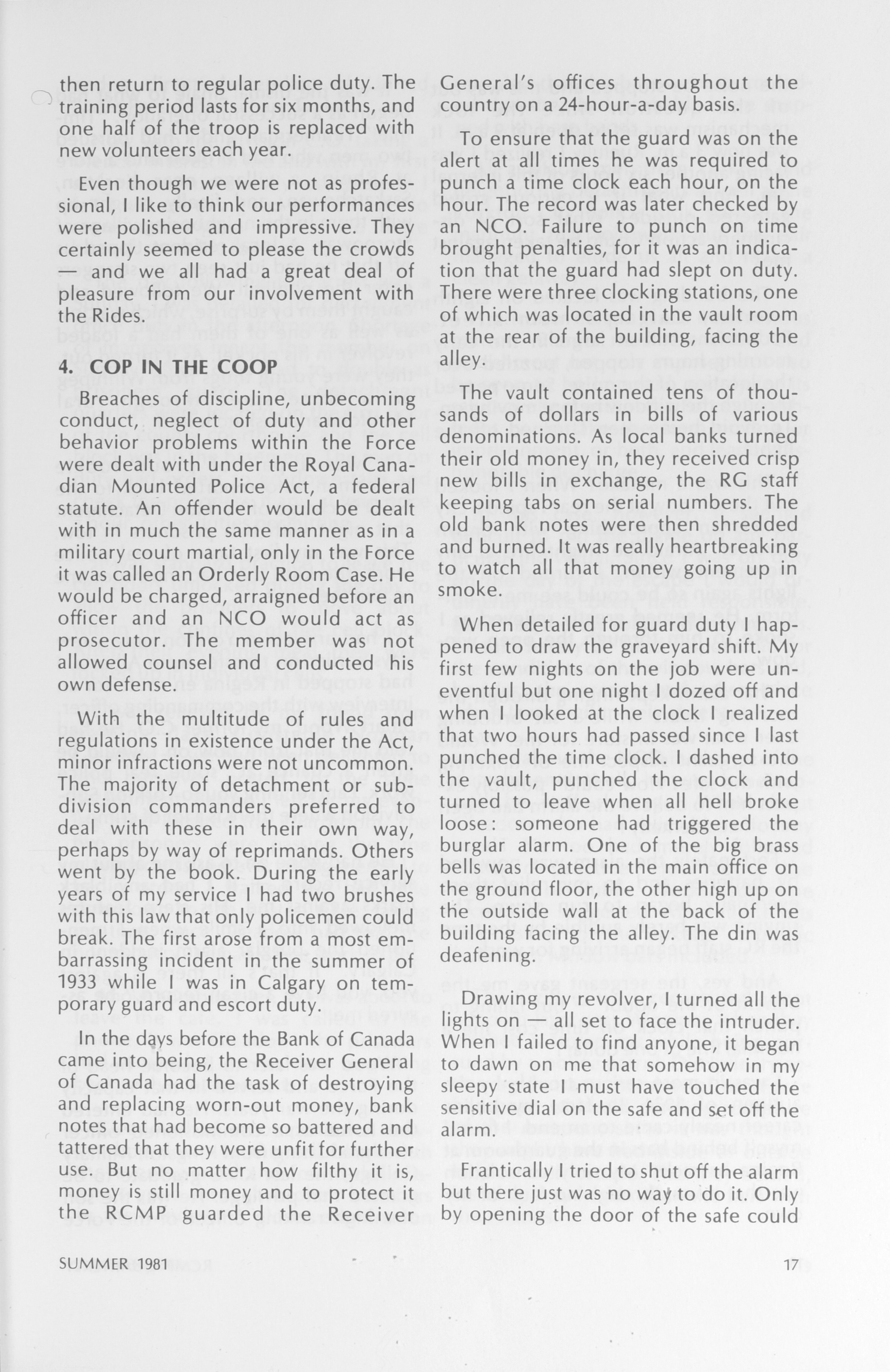 then return to regular police duty. The training period lasts for six months, and one half of the troop is replaced with new volunteers each year.

Even though we were not as professional, I like to think our performances were polished and impressive. They certainly seemed to please the crowds — and we all had a great deal of pleasure from our involvement with the Rides.

4. COP IN THE COOP

Breaches of discipline, unbecoming conduct, neglect of duty and other behavior problems within the Force were dealt with under the Royal Canadian Mounted Police Act, a federal statute. An offender would be dealt with in much the same manner as in a military court martial, only in the Force it was called an Orderly Room Case. He would be charged, arraigned before an officer and an NCO would act as prosecutor. The member was not allowed counsel and conducted his own defense.

With the multitude of rules and regulations in existence under the Act, minor infractions were not uncommon. The majority of detachment or subdivision commanders preferred to deal with these in their own way, perhaps by way of reprimands. Others went by the book. During the early years of my service I had two brushes with this law that only policemen could break. The first arose from a most embarrassing incident in the summer of 1933 while I was in Calgary on temporary guard and escort duty.

In the days before the Bank of Canada came into being, the Receiver General of Canada had the task of destroying and replacing worn-out money, bank notes that had become so battered and tattered that they were unfit for further use. But no matter how filthy it is, money is still money and to protect it the RCMP guarded the Receiver General's offices throughout the country on a 24-hour-a-day basis.

To ensure that the guard was on the alert at all times he was required to punch a time clock each hour, on the hour. The record was later checked by an NCO. Failure to punch on time brought penalties, for it was an indication that the guard had slept on duty. There were three clocking stations, one of which was located in the vault room at the rear of the building, facing the alley.

The vault contained tens of thousands of dollars in bills of various denominations. As local banks turned their old money in, they received crisp new bills in exchange, the RG staff keeping tabs on serial numbers. The old bank notes were then shredded and burned. It was really heartbreaking to watch all that money going up in smoke.

When detailed for guard duty I happened to draw the graveyard shift. My first few nights on the job were uneventful but one night I dozed off and when I looked at the clock I realized that two hours had passed since I last punched the time clock. I dashed into the vault, punched the clock and turned to leave when all hell broke loose: someone had triggered the burglar alarm. One of the big brass bells was located in the main office on the ground floor, the other high up on the outside wall at the back of the building facing the alley. The din was deafening.

Drawing my revolver, I turned all the lights on — all set to face the intruder. When I failed to find anyone, it began to dawn on me that somehow in my sleepy state I must have touched the sensitive dial on the safe and set off the alarm.

Frantically I tried to shut off the alarm but there just was no way to do it. Only by opening the door of the safe could

SUMMER 1981

17